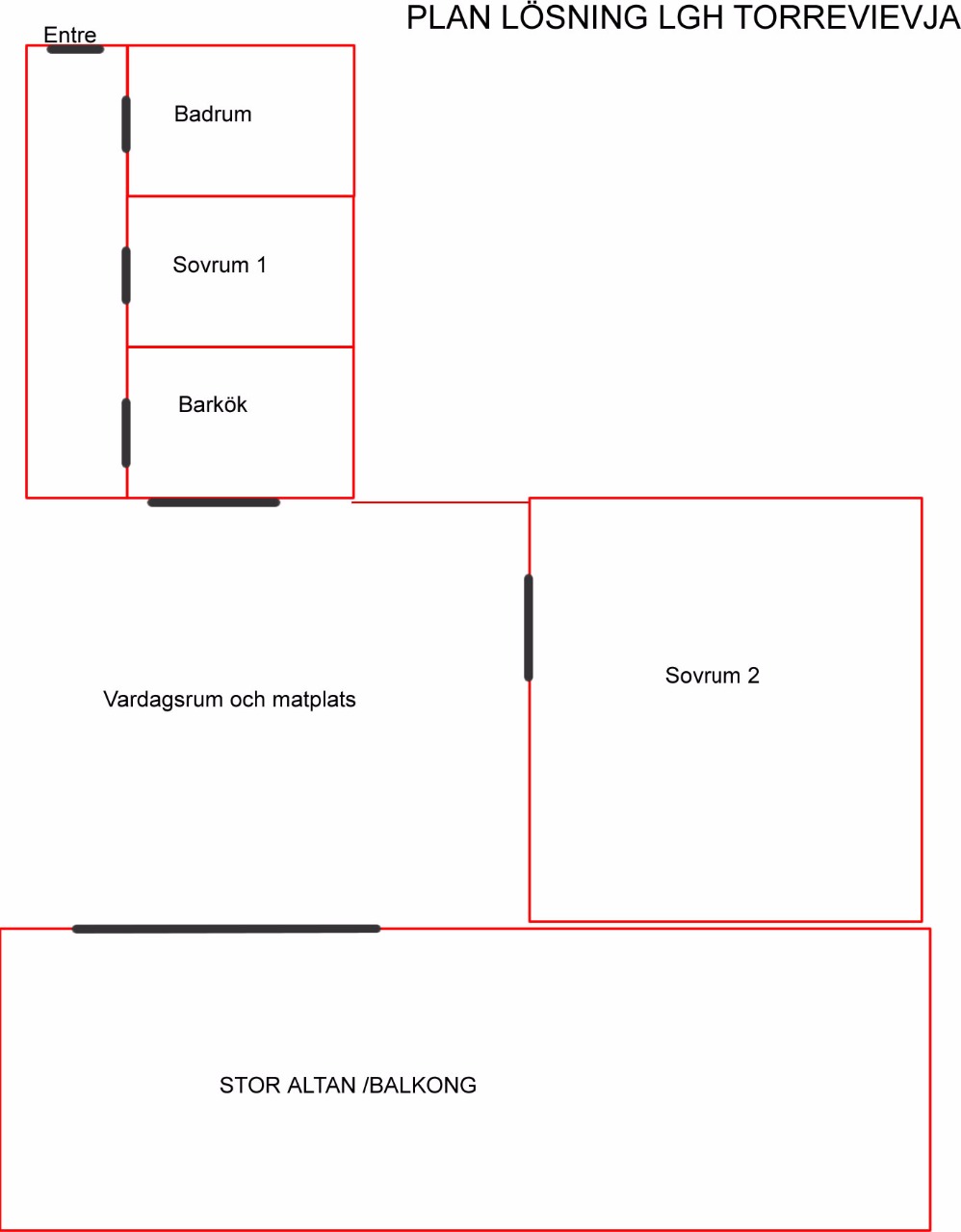 PLAN LÖSNING LGH TORREVIEVJA

Entre

Badrum

Sovrum 1

Barkök

Vardagsrum och matplats

Sovrum 2

STOR ALTAN /BALKONG